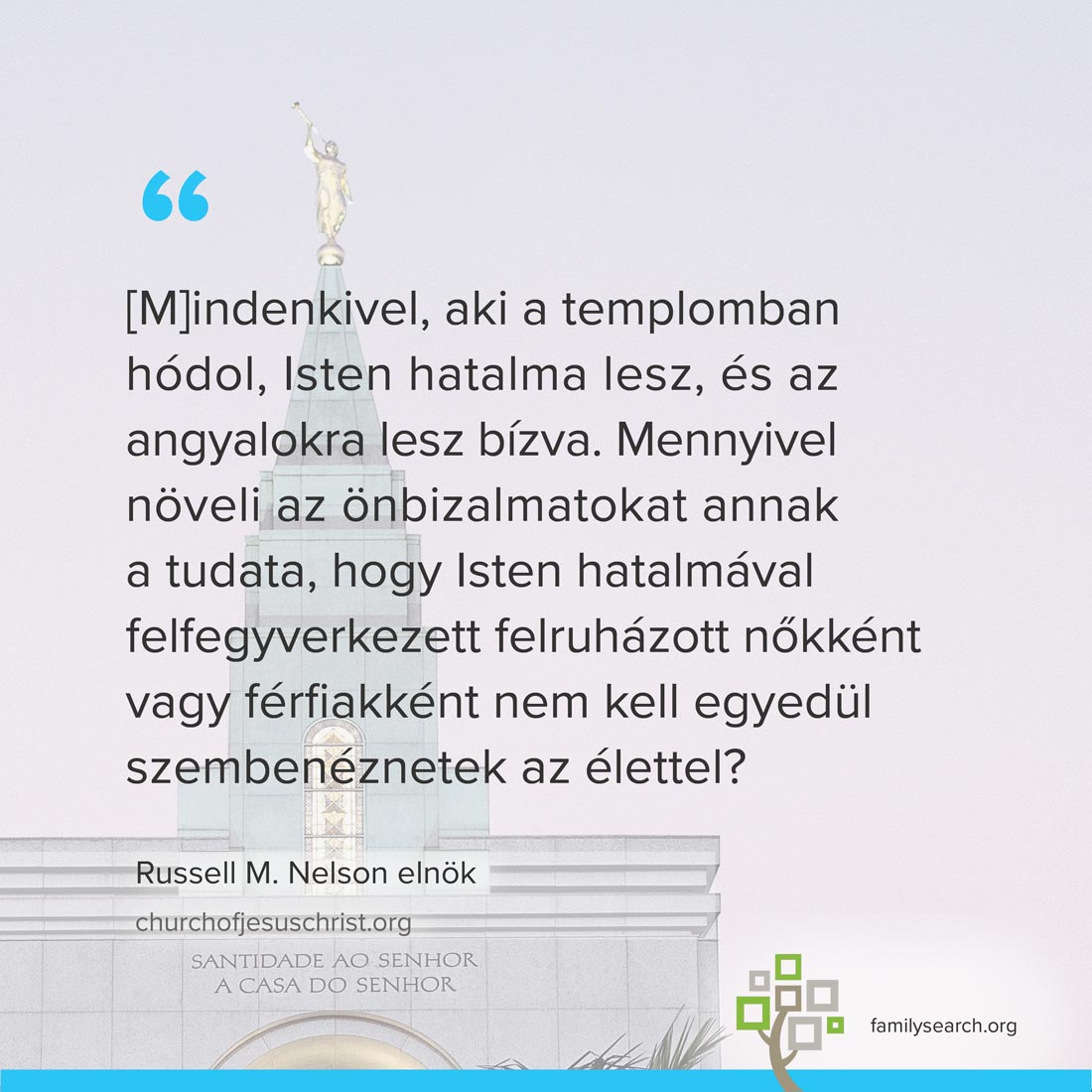 “

[M]indenkivel, aki a templomban hódol, Isten hatalma lesz, és az angyalokra lesz bízva. Mennyivel növeli az önbizalmatokat annak a tudata, hogy Isten hatalmával felfegyverkezett felruházott nőkként vagy férfiakként nem kell egyedül szembenéznetek az élettel?

Russell M. Nelson elnök

churchofjesuschrist.org

SANTIDADE AO SENHOR
A CASA DO SENHOR

familysearch.org